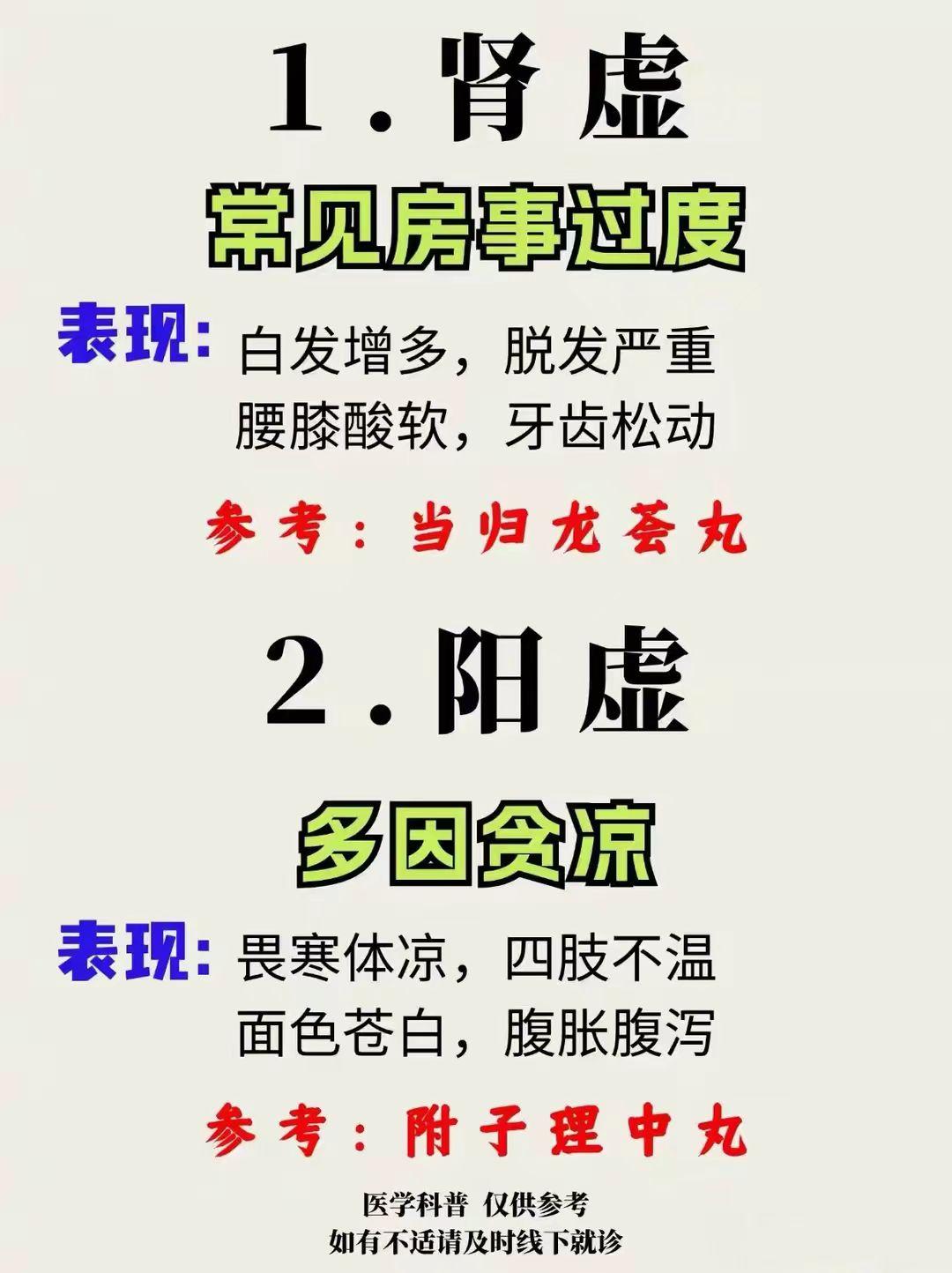 1. 肾虚

常见房事过度

表现：白发增多，脱发严重
腰膝酸软，牙齿松动

参考：当归龙荟丸

2. 阳虚

多因贪凉

表现：畏寒体凉，四肢不温
面色苍白，腹胀腹泻

参考：附子理中丸

医学科普 仅供参考
如有不适请及时线下就诊